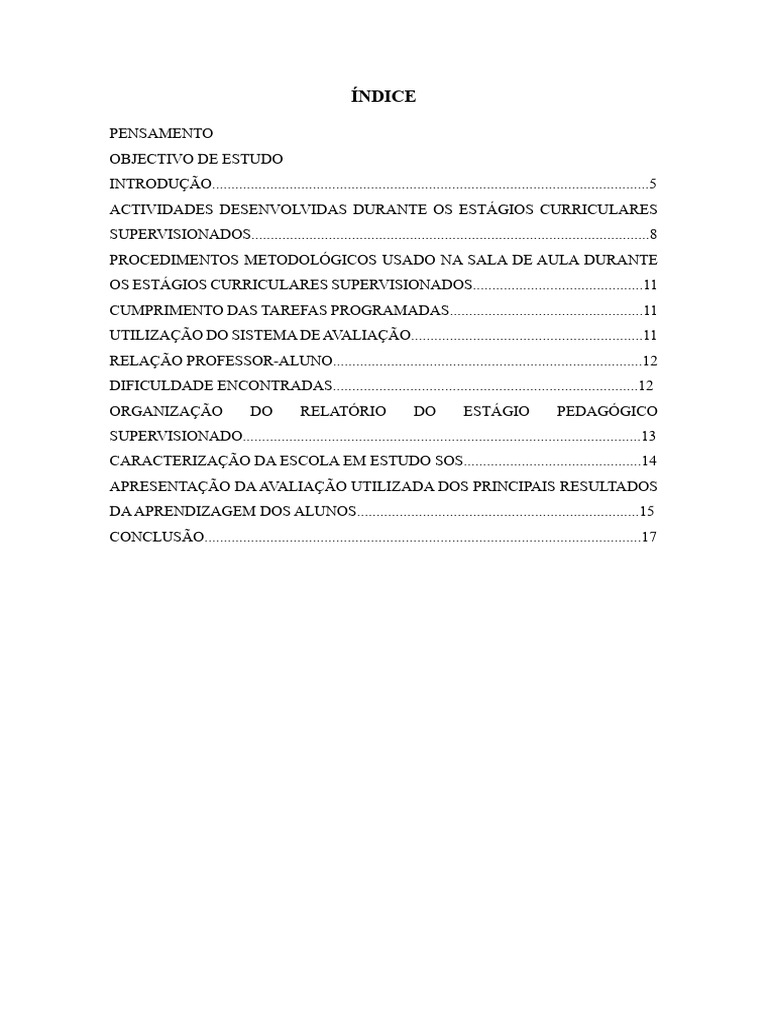 ÍNDICE

PENSAMENTO
OBJECTIVO DE ESTUDO
INTRODUÇÃO 5
ACTIVIDADES DESENVOLVIDAS DURANTE OS ESTÁGIOS CURRICULARES SUPERVISIONADOS 8
PROCEDIMENTOS METODOLÓGICOS USADO NA SALA DE AULA DURANTE OS ESTÁGIOS CURRICULARES SUPERVISIONADOS 11
CUMPRIMENTO DAS TAREFAS PROGRAMADAS 11
UTILIZAÇÃO DO SISTEMA DE AVALIAÇÃO 11
RELAÇÃO PROFESSOR-ALUNO 12
DIFICULDADE ENCONTRADAS 12
ORGANIZAÇÃO DO RELATÓRIO DO ESTÁGIO PEDAGÓGICO SUPERVISIONADO 13
CARACTERIZAÇÃO DA ESCOLA EM ESTUDO SOS 14
APRESENTAÇÃO DA AVALIAÇÃO UTILIZADA DOS PRINCIPAIS RESULTADOS DA APRENDIZAGEM DOS ALUNOS 15
CONCLUSÃO 17